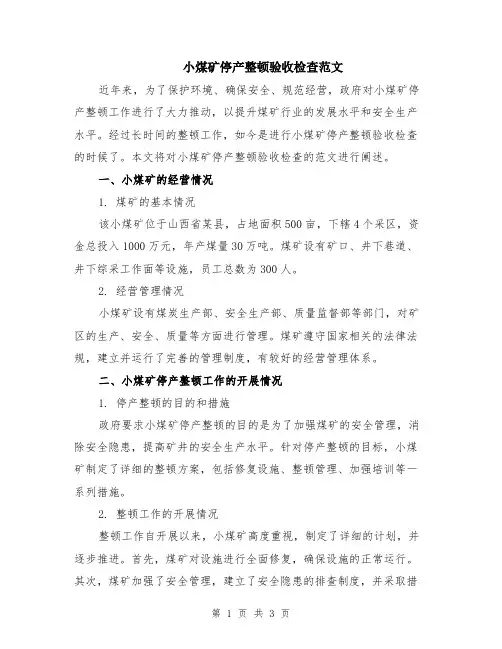 小煤矿停产整顿验收检查范文

近年来，为了保护环境、确保安全、规范经营，政府对小煤矿停产整顿工作进行了大力推动，以提升煤矿行业的发展水平和安全生产水平。经过长时间的整顿工作，如今是进行小煤矿停产整顿验收检查的时候了。本文将对小煤矿停产整顿验收检查的范文进行阐述。

一、小煤矿的经营情况

1. 煤矿的基本情况

该小煤矿位于山西省某县，占地面积500亩，下辖4个采区，资金总投入1000万元，年产煤量30万吨。煤矿设有矿口、井下巷道、井下综采工作面等设施，员工总数为300人。

2. 经营管理情况

小煤矿设有煤炭生产部、安全生产部、质量监督部等部门，对矿区的生产、安全、质量等方面进行管理。煤矿遵守国家相关的法律法规，建立并运行了完善的管理制度，有较好的经营管理体系。

二、小煤矿停产整顿工作的开展情况

1. 停产整顿的目的和措施

政府要求小煤矿停产整顿的目的是为了加强煤矿的安全管理，消除安全隐患，提高矿井的安全生产水平。针对停产整顿的目标，小煤矿制定了详细的整顿方案，包括修复设施、整顿管理、加强培训等一系列措施。

2. 整顿工作的开展情况

整顿工作自开展以来，小煤矿高度重视，制定了详细的计划，并逐步推进。首先，煤矿对设施进行全面修复，确保设施的正常运行。其次，煤矿加强了安全管理，建立了安全隐患的排查制度，并采取措

第 1 页 共 3 页